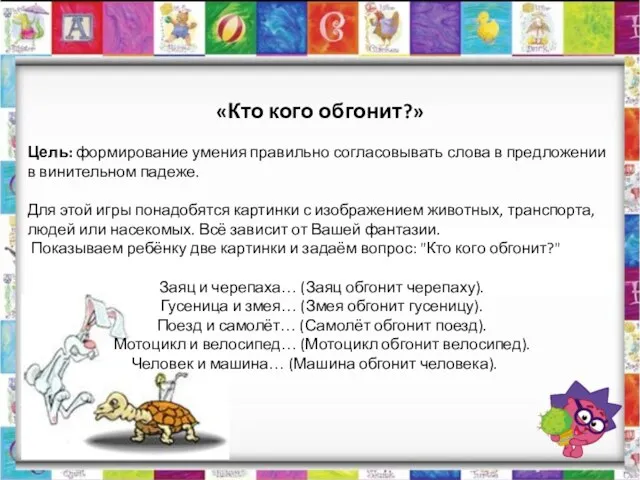 A

C

«Кто кого обгонит?»

Цель: формирование умения правильно согласовывать слова в предложении в винительном падеже.

Для этой игры понадобятся картинки с изображением животных, транспорта, людей или насекомых. Всё зависит от Вашей фантазии.
Показываем ребёнку две картинки и задаём вопрос: "Кто кого обгонит?"

Заяц и черепаха… (Заяц обгонит черепаху).
Гусеница и змея… (Змея обгонит гусеницу).
Поезд и самолёт… (Самолёт обгонит поезд).
Мотоцикл и велосипед… (Мотоцикл обгонит велосипед).
Человек и машина… (Машина обгонит человека).